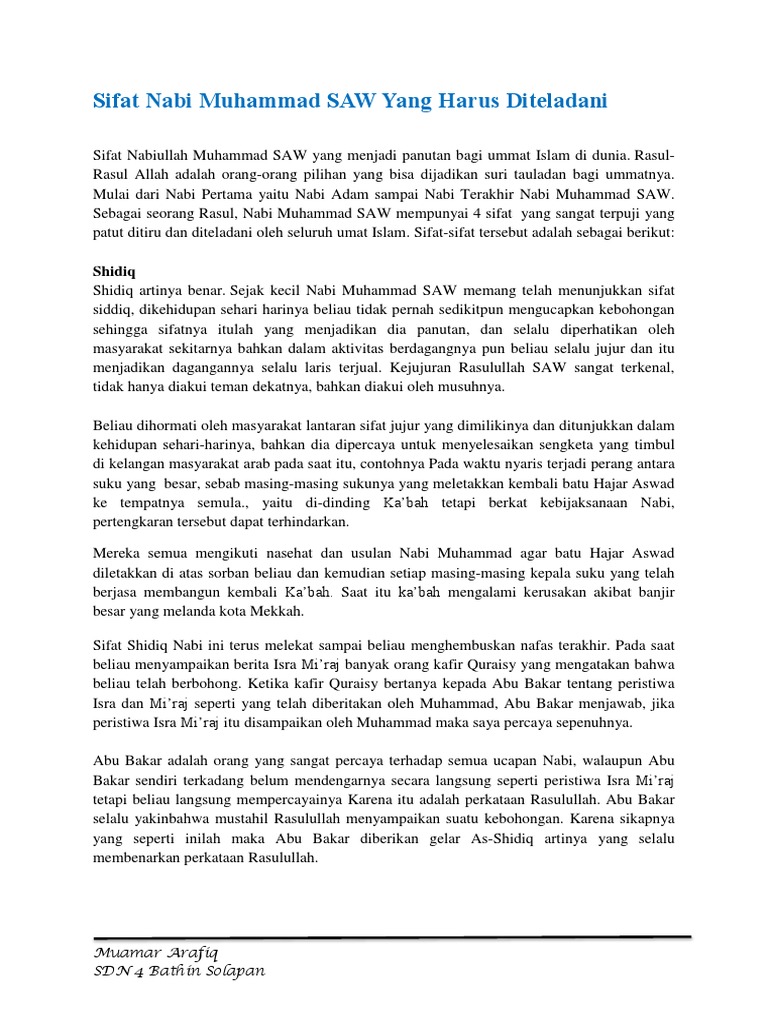 Sifat Nabi Muhammad SAW Yang Harus Diteladani

Sifat Nabiullah Muhammad SAW yang menjadi panutan bagi ummat Islam di dunia. Rasul-Rasul Allah adalah orang-orang pilihan yang bisa dijadikan suri tauladan bagi ummatnya. Mulai dari Nabi Pertama yaitu Nabi Adam sampai Nabi Terakhir Nabi Muhammad SAW. Sebagai seorang Rasul, Nabi Muhammad SAW mempunyai 4 sifat yang sangat terpuji yang patut ditiru dan diteladani oleh seluruh umat Islam. Sifat-sifat tersebut adalah sebagai berikut:

Shidiq
Shidiq artinya benar. Sejak kecil Nabi Muhammad SAW memang telah menunjukkan sifat siddiq, dikehidupan sehari harinya beliau tidak pernah sedikitpun mengucapkan kebohongan sehingga sifatnya itulah yang menjadikan dia panutan, dan selalu diperhatikan oleh masyarakat sekitarnya bahkan dalam aktivitas berdagangnya pun beliau selalu jujur dan itu menjadikan dagangannya selalu laris terjual. Kejujuran Rasulullah SAW sangat terkenal, tidak hanya diakui teman dekatnya, bahkan diakui oleh musuhnya.

Beliau dihormati oleh masyarakat lantaran sifat jujur yang dimilikinya dan ditunjukkan dalam kehidupan sehari-harinya, bahkan dia dipercaya untuk menyelesaikan sengketa yang timbul di kelangan masyarakat arab pada saat itu, contohnya Pada waktu nyaris terjadi perang antara suku yang besar, sebab masing-masing sukunya yang meletakkan kembali batu Hajar Aswad ke tempatnya semula., yaitu di-dinding Ka'bah tetapi berkat kebijaksanaan Nabi, pertengkaran tersebut dapat terhindarkan.

Mereka semua mengikuti nasehat dan usulan Nabi Muhammad agar batu Hajar Aswad diletakkan di atas sorban beliau dan kemudian setiap masing-masing kepala suku yang telah berjasa membangun kembali Ka'bah. Saat itu ka'bah mengalami kerusakan akibat banjir besar yang melanda kota Mekkah.

Sifat Shidiq Nabi ini terus melekat sampai beliau menghembuskan nafas terakhir. Pada saat beliau menyampaikan berita Isra Mi'raj banyak orang kafir Quraisy yang mengatakan bahwa beliau telah berbohong. Ketika kafir Quraisy bertanya kepada Abu Bakar tentang peristiwa Isra dan Mi'raj seperti yang telah diberitakan oleh Muhammad, Abu Bakar menjawab, jika peristiwa Isra Mi'raj itu disampaikan oleh Muhammad maka saya percaya sepenuhnya.

Abu Bakar adalah orang yang sangat percaya terhadap semua ucapan Nabi, walaupun Abu Bakar sendiri terkadang belum mendengarnya secara langsung seperti peristiwa Isra Mi'raj tetapi beliau langsung mempercayainya Karena itu adalah perkataan Rasulullah. Abu Bakar selalu yakinbahwa mustahil Rasulullah menyampaikan suatu kebohongan. Karena sikapnya yang seperti inilah maka Abu Bakar diberikan gelar As-Shidiq artinya yang selalu membenarkan perkataan Rasulullah.

Muamar Arafiq
SDN 4 Bathin Solapan